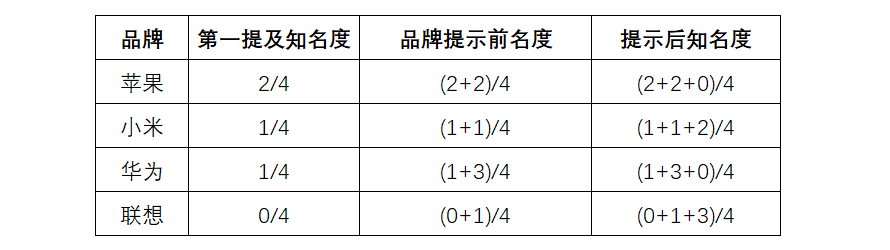 | 品牌 | 第一提及知名度 | 品牌提示前名度 | 提示后知名度 |
|---|---|---|---|
| 苹果 | 2/4 | (2+2)/4 | (2+2+0)/4 |
| 小米 | 1/4 | (1+1)/4 | (1+1+2)/4 |
| 华为 | 1/4 | (1+3)/4 | (1+3+0)/4 |
| 联想 | 0/4 | (0+1)/4 | (0+1+3)/4 |